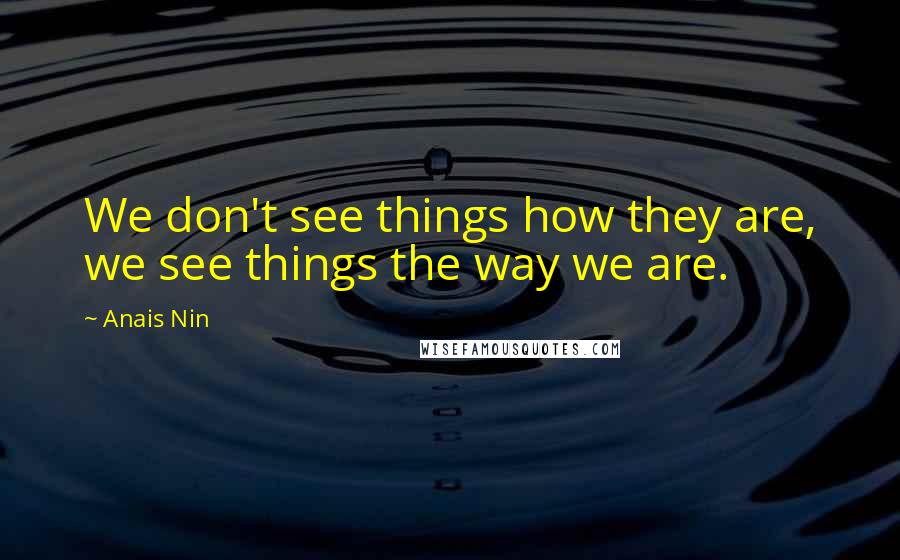 We don't see things how they are, we see things the way we are.

~ Anais Nin

WISEFAMOUSQUOTES.COM